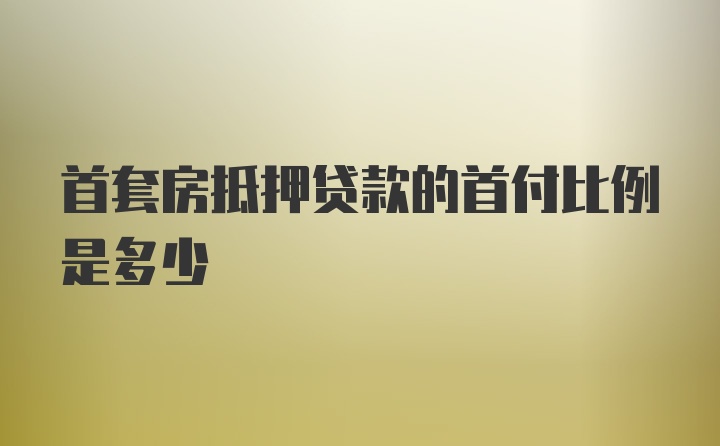 首套房抵押贷款的首付比例是多少